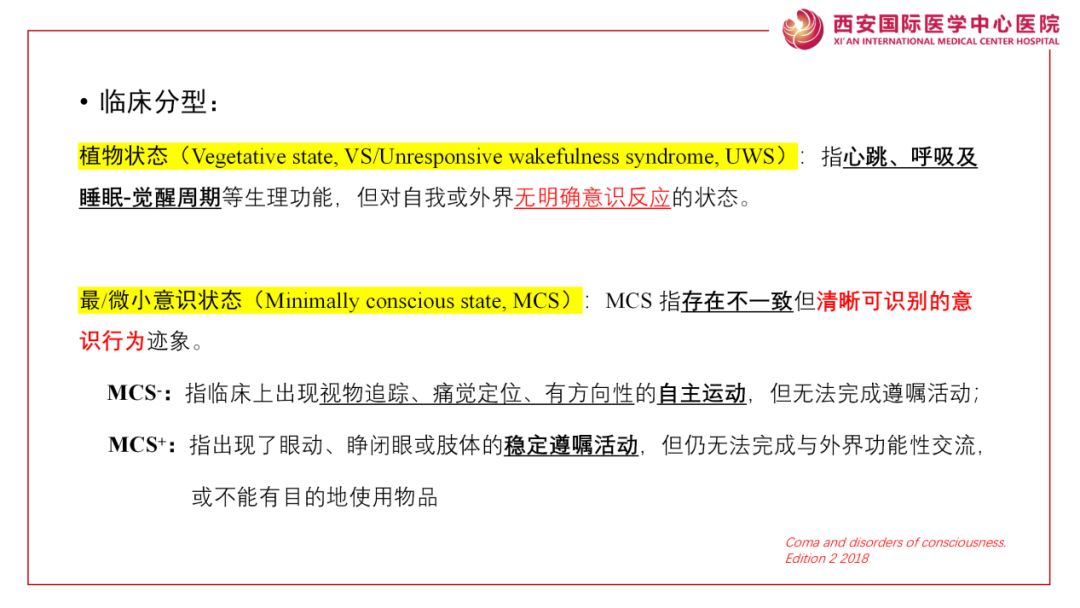 西安国际医学中心医院
XI'AN INTERNATIONAL MEDICAL CENTER HOSPITAL

• 临床分型：

植物状态（Vegetative state, VS/Unresponsive wakefulness syndrome, UWS）：指心跳、呼吸及睡眠-觉醒周期等生理功能，但对自我或外界无明确意识反应的状态。

最/微小意识状态（Minimally conscious state, MCS）：MCS 指存在不一致但清晰可识别的意识行为迹象。

MCS$^-$：指临床上出现视物追踪、痛觉定位、有方向性的自主运动，但无法完成遵嘱活动；

MCS$^+$：指出现了眼动、睁闭眼或肢体的稳定遵嘱活动，但仍无法完成与外界功能性交流，或不能有目的地使用物品

Coma and disorders of consciousness. Edition 2 2018